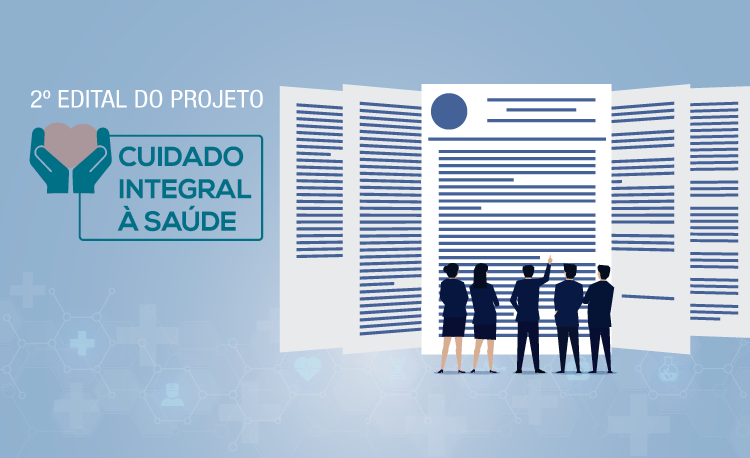 2º EDITAL DO PROJETO

CUIDADO INTEGRAL À SAÚDE